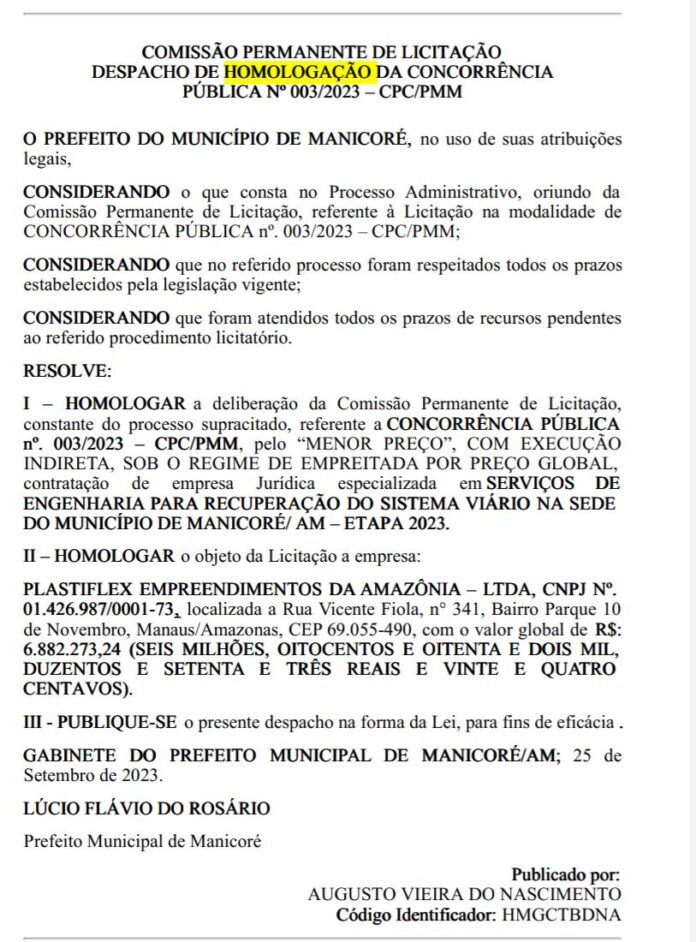 COMISSÃO PERMANENTE DE LICITAÇÃO
DESPACHO DE HOMOLOGAÇÃO DA CONCORRÊNCIA PÚBLICA Nº 003/2023 – CPC/PMM

O PREFEITO DO MUNICÍPIO DE MANICORÉ, no uso de suas atribuições legais,

CONSIDERANDO o que consta no Processo Administrativo, oriundo da Comissão Permanente de Licitação, referente à Licitação na modalidade de CONCORRÊNCIA PÚBLICA nº. 003/2023 – CPC/PMM;

CONSIDERANDO que no referido processo foram respeitados todos os prazos estabelecidos pela legislação vigente;

CONSIDERANDO que foram atendidos todos os prazos de recursos pendentes ao referido procedimento licitatório.

RESOLVE:

I – HOMOLOGAR a deliberação da Comissão Permanente de Licitação, constante do processo supracitado, referente a CONCORRÊNCIA PÚBLICA nº. 003/2023 – CPC/PMM, pelo "MENOR PREÇO", COM EXECUÇÃO INDIRETA, SOB O REGIME DE EMPREITADA POR PREÇO GLOBAL, contratação de empresa Jurídica especializada em SERVIÇOS DE ENGENHARIA PARA RECUPERAÇÃO DO SISTEMA VIÁRIO NA SEDE DO MUNICÍPIO DE MANICORÉ/ AM – ETAPA 2023.

II – HOMOLOGAR o objeto da Licitação a empresa:

PLASTIFLEX EMPREENDIMENTOS DA AMAZÔNIA – LTDA, CNPJ Nº. 01.426.987/0001-73, localizada a Rua Vicente Fiola, n° 341, Bairro Parque 10 de Novembro, Manaus/Amazonas, CEP 69.055-490, com o valor global de R$: 6.882.273,24 (SEIS MILHÕES, OITOCENTOS E OITENTA E DOIS MIL, DUZENTOS E SETENTA E TRÊS REAIS E VINTE E QUATRO CENTAVOS).

III - PUBLIQUE-SE o presente despacho na forma da Lei, para fins de eficácia .

GABINETE DO PREFEITO MUNICIPAL DE MANICORÉ/AM; 25 de Setembro de 2023.

LÚCIO FLÁVIO DO ROSÁRIO

Prefeito Municipal de Manicoré

Publicado por:
AUGUSTO VIEIRA DO NASCIMENTO
Código Identificador: HMGCTBDNA